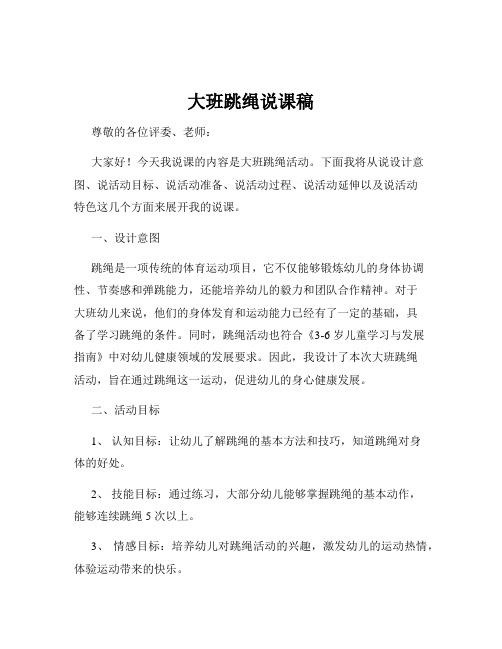 大班跳绳说课稿

尊敬的各位评委、老师：

大家好！今天我说课的内容是大班跳绳活动。下面我将从说设计意图、说活动目标、说活动准备、说活动过程、说活动延伸以及说活动特色这几个方面来展开我的说课。

一、设计意图

跳绳是一项传统的体育运动项目，它不仅能够锻炼幼儿的身体协调性、节奏感和弹跳能力，还能培养幼儿的毅力和团队合作精神。对于大班幼儿来说，他们的身体发育和运动能力已经有了一定的基础，具备了学习跳绳的条件。同时，跳绳活动也符合《3-6 岁儿童学习与发展指南》中对幼儿健康领域的发展要求。因此，我设计了本次大班跳绳活动，旨在通过跳绳这一运动，促进幼儿的身心健康发展。

二、活动目标

1、 认知目标：让幼儿了解跳绳的基本方法和技巧，知道跳绳对身体的好处。

2、 技能目标：通过练习，大部分幼儿能够掌握跳绳的基本动作，能够连续跳绳 5 次以上。

3、 情感目标：培养幼儿对跳绳活动的兴趣，激发幼儿的运动热情，体验运动带来的快乐。